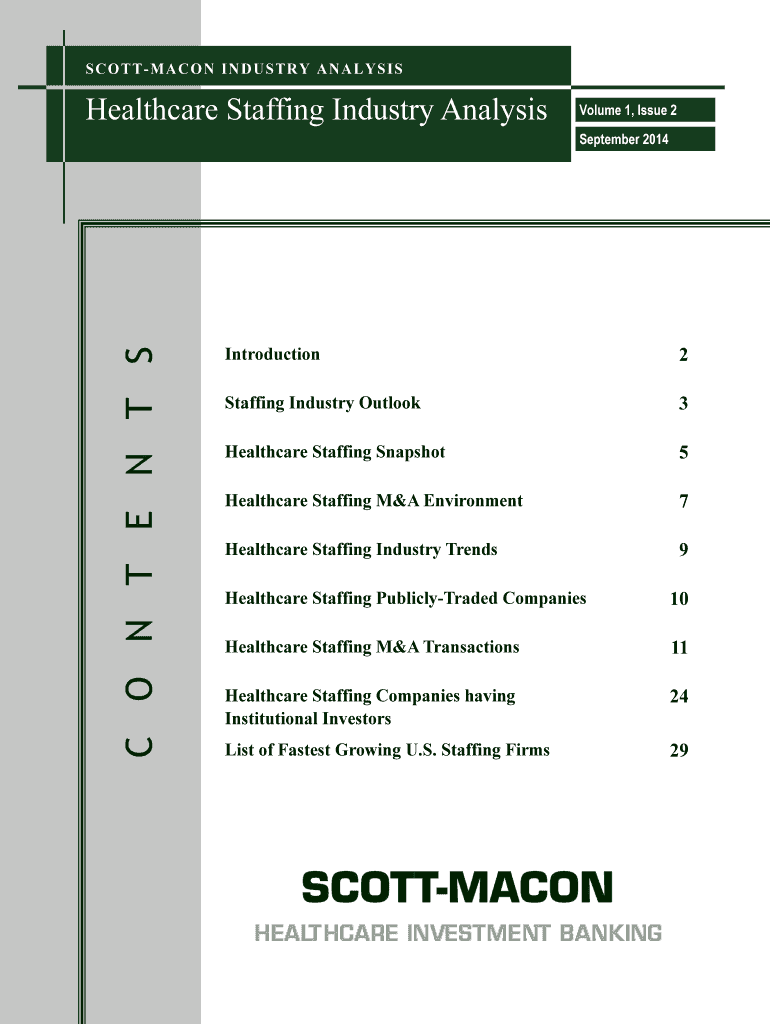 SCOTT-MACON INDUSTRY ANALYSIS

Healthcare Staffing Industry Analysis

Volume 1, Issue 2

September 2014

CONTENTS

| | |
|---|---|
| Introduction | 2 |
| Staffing Industry Outlook | 3 |
| Healthcare Staffing Snapshot | 5 |
| Healthcare Staffing M&A Environment | 7 |
| Healthcare Staffing Industry Trends | 9 |
| Healthcare Staffing Publicly-Traded Companies | 10 |
| Healthcare Staffing M&A Transactions | 11 |
| Healthcare Staffing Companies having Institutional Investors | 24 |
| List of Fastest Growing U.S. Staffing Firms | 29 |

SCOTT-MACON

HEALTHCARE INVESTMENT BANKING